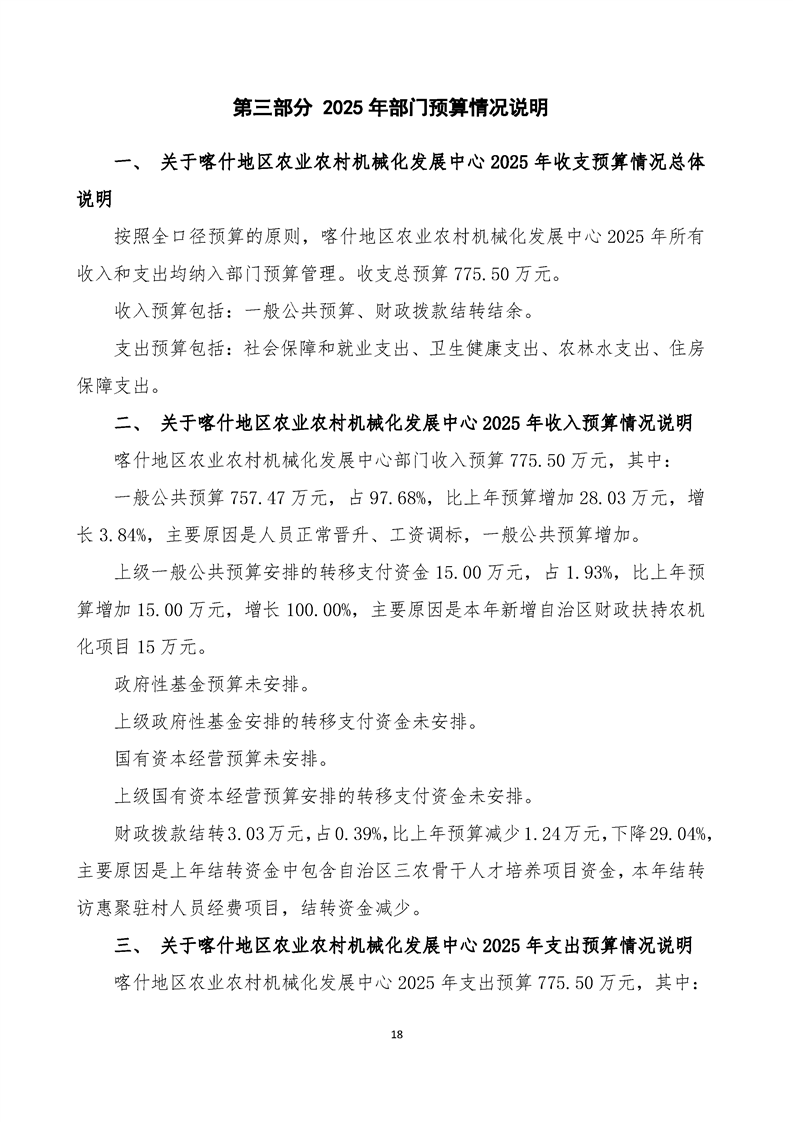 第三部分 2025 年部门预算情况说明

一、 关于喀什地区农业农村机械化发展中心 2025 年收支预算情况总体说明

按照全口径预算的原则，喀什地区农业农村机械化发展中心 2025 年所有收入和支出均纳入部门预算管理。收支总预算 775.50 万元。

收入预算包括：一般公共预算、财政拨款结转结余。

支出预算包括：社会保障和就业支出、卫生健康支出、农林水支出、住房保障支出。

二、 关于喀什地区农业农村机械化发展中心 2025 年收入预算情况说明

喀什地区农业农村机械化发展中心部门收入预算 775.50 万元，其中：

一般公共预算 757.47 万元，占 97.68%，比上年预算增加 28.03 万元，增长 3.84%，主要原因是人员正常晋升、工资调标，一般公共预算增加。

上级一般公共预算安排的转移支付资金 15.00 万元，占 1.93%，比上年预算增加 15.00 万元，增长 100.00%，主要原因是本年新增自治区财政扶持农机化项目 15 万元。

政府性基金预算未安排。

上级政府性基金安排的转移支付资金未安排。

国有资本经营预算未安排。

上级国有资本经营预算安排的转移支付资金未安排。

财政拨款结转 3.03 万元，占 0.39%，比上年预算减少 1.24 万元，下降 29.04%，主要原因是上年结转资金中包含自治区三农骨干人才培养项目资金，本年结转访惠聚驻村人员经费项目，结转资金减少。

三、 关于喀什地区农业农村机械化发展中心 2025 年支出预算情况说明

喀什地区农业农村机械化发展中心 2025 年支出预算 775.50 万元，其中：

18